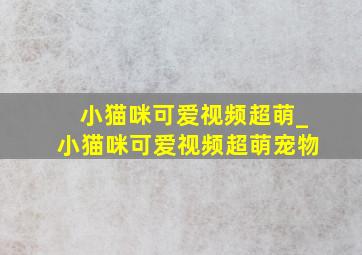 小猫咪可爱视频超萌_
小猫咪可爱视频超萌宠物